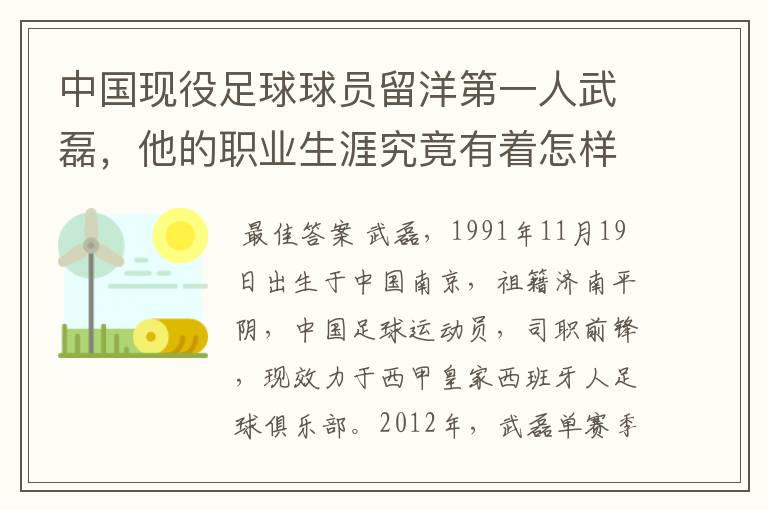 中国现役足球球员留洋第一人武磊，他的职业生涯究竟有着怎样

最佳答案 武磊，1991年11月19日出生于中国南京，祖籍济南平阴，中国足球运动员，司职前锋，现效力于西甲皇家西班牙人足球俱乐部。2012年，武磊单赛季